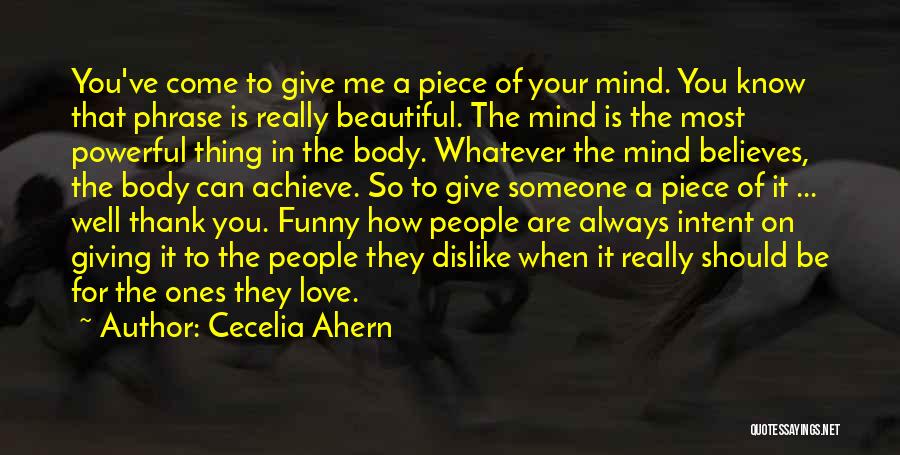 You've come to give me a piece of your mind. You know that phrase is really beautiful. The mind is the most powerful thing in the body. Whatever the mind believes, the body can achieve. So to give someone a piece of it ... well thank you. Funny how people are always intent on giving it to the people they dislike when it really should be for the ones they love.

~ Author: Cecelia Ahern

QUOTESSAYINGS.NET